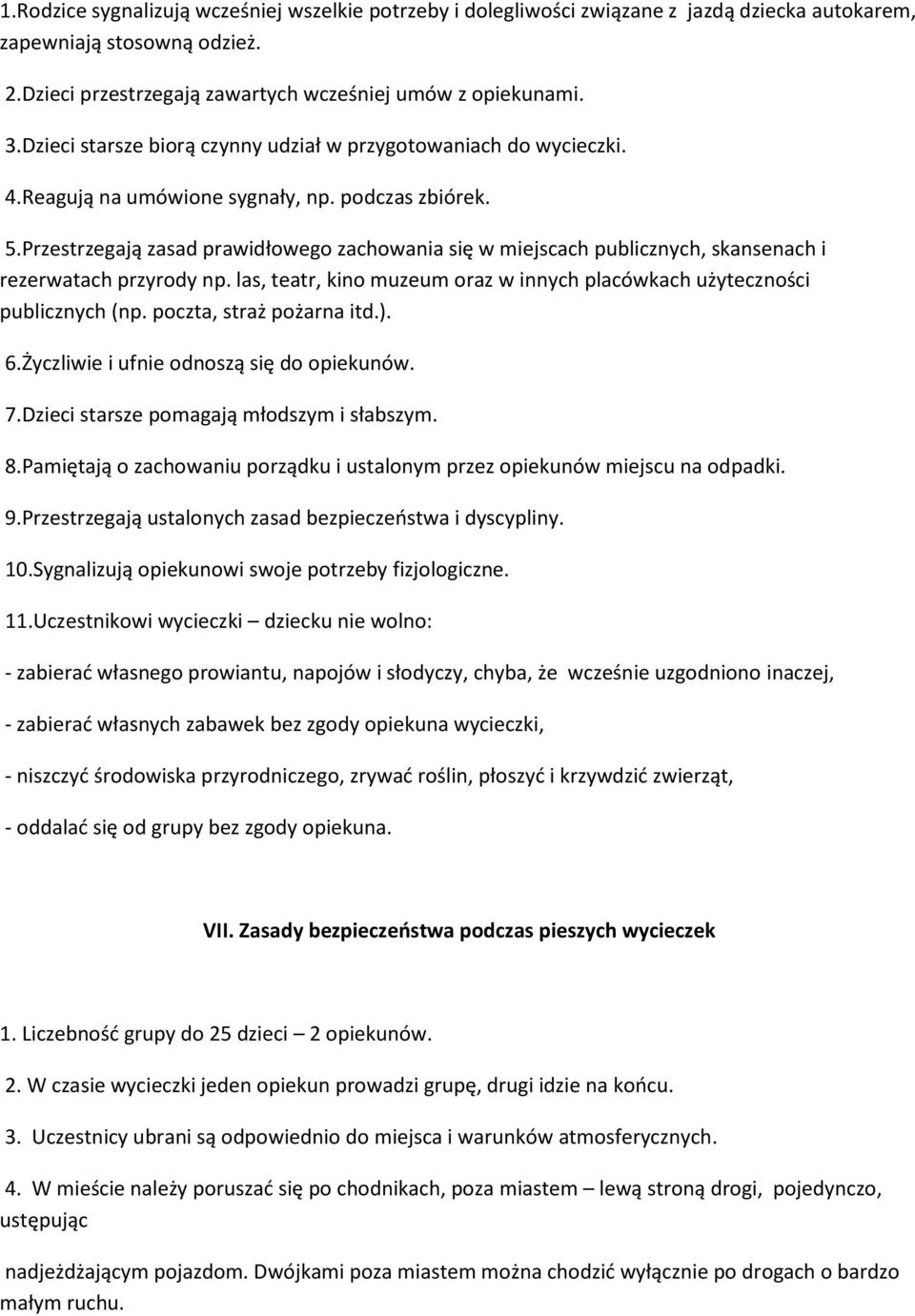 1.Rodzice sygnalizują wcześniej wszelkie potrzeby i dolegliwości związane z jazdą dziecka autokarem, zapewniają stosowną odzież.

2.Dzieci przestrzegają zawartych wcześniej umów z opiekunami.

3.Dzieci starsze biorą czynny udział w przygotowaniach do wycieczki.

4.Reagują na umówione sygnały, np. podczas zbiórek.

5.Przestrzegają zasad prawidłowego zachowania się w miejscach publicznych, skansenach i rezerwatach przyrody np. las, teatr, kino muzeum oraz w innych placówkach użyteczności publicznych (np. poczta, straż pożarna itd.).

6.Życzliwie i ufnie odnoszą się do opiekunów.

7.Dzieci starsze pomagają młodszym i słabszym.

8.Pamiętają o zachowaniu porządku i ustalonym przez opiekunów miejscu na odpadki.

9.Przestrzegają ustalonych zasad bezpieczeństwa i dyscypliny.

10.Sygnalizują opiekunowi swoje potrzeby fizjologiczne.

11.Uczestnikowi wycieczki – dziecku nie wolno:

- zabierać własnego prowiantu, napojów i słodyczy, chyba, że wcześnie uzgodniono inaczej,

- zabierać własnych zabawek bez zgody opiekuna wycieczki,

- niszczyć środowiska przyrodniczego, zrywać roślin, płoszyć i krzywdzić zwierząt,

- oddalać się od grupy bez zgody opiekuna.

VII. Zasady bezpieczeństwa podczas pieszych wycieczek

1. Liczebność grupy do 25 dzieci – 2 opiekunów.

2. W czasie wycieczki jeden opiekun prowadzi grupę, drugi idzie na końcu.

3. Uczestnicy ubrani są odpowiednio do miejsca i warunków atmosferycznych.

4. W mieście należy poruszać się po chodnikach, poza miastem – lewą stroną drogi, pojedynczo, ustępując

nadjeżdżającym pojazdom. Dwójkami poza miastem można chodzić wyłącznie po drogach o bardzo małym ruchu.